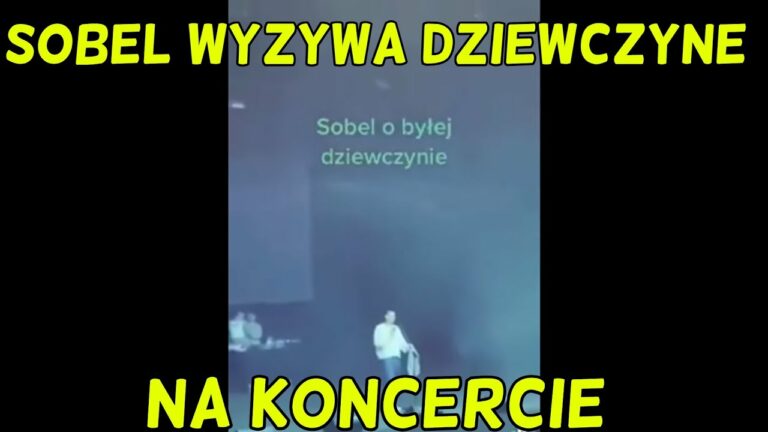 SOBEL WYZYWA DZIEWCZYNE

Sobel o byłej dziewczynie

NA KONCERCIE